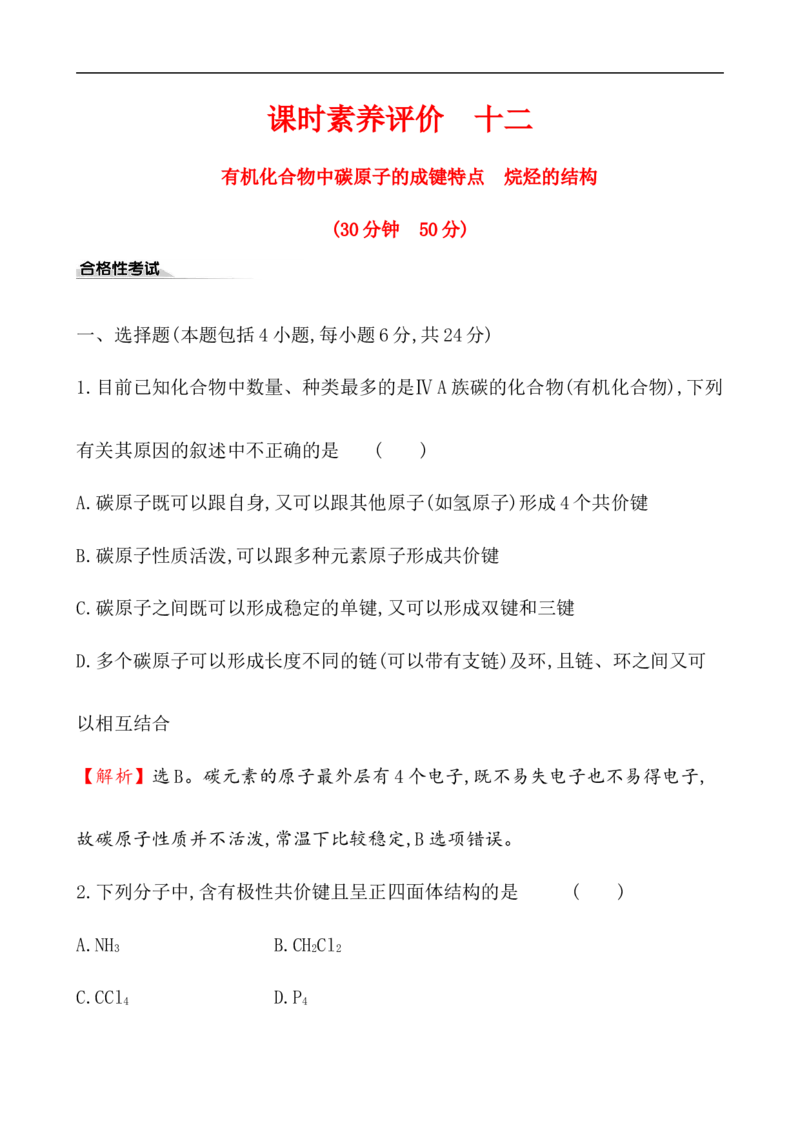 课时素养评价 十二

有机化合物中碳原子的成键特点 烷烃的结构

(30分钟 50分)

合格性考试

一、选择题(本题包括4小题,每小题6分,共24分)

1.目前已知化合物中数量、种类最多的是ⅣA族碳的化合物(有机化合物),下列有关其原因的叙述中不正确的是 ( )

A.碳原子既可以跟自身,又可以跟其他原子(如氢原子)形成4个共价键

B.碳原子性质活泼,可以跟多种元素原子形成共价键

C.碳原子之间既可以形成稳定的单键,又可以形成双键和三键

D.多个碳原子可以形成长度不同的链(可以带有支链)及环,且链、环之间又可以相互结合

【解析】选B。碳元素的原子最外层有4个电子,既不易失电子也不易得电子,故碳原子性质并不活泼,常温下比较稳定,B选项错误。

2.下列分子中,含有极性共价键且呈正四面体结构的是 ( )

A.$NH_3$ B.$CH_2Cl_2$

C.$CCl_4$ D.$P_4$